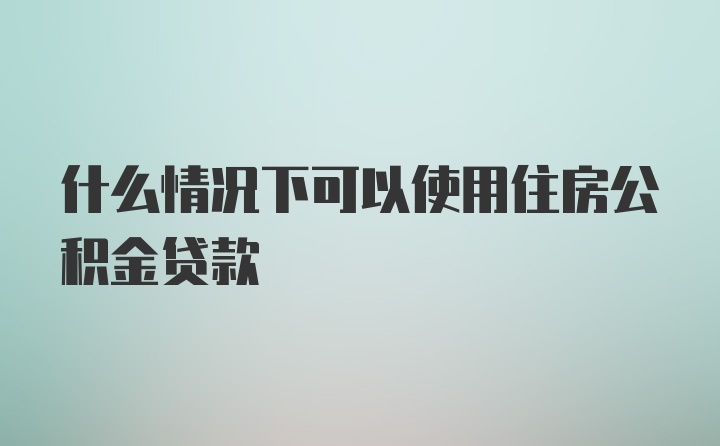 什么情况下可以使用住房公积金贷款